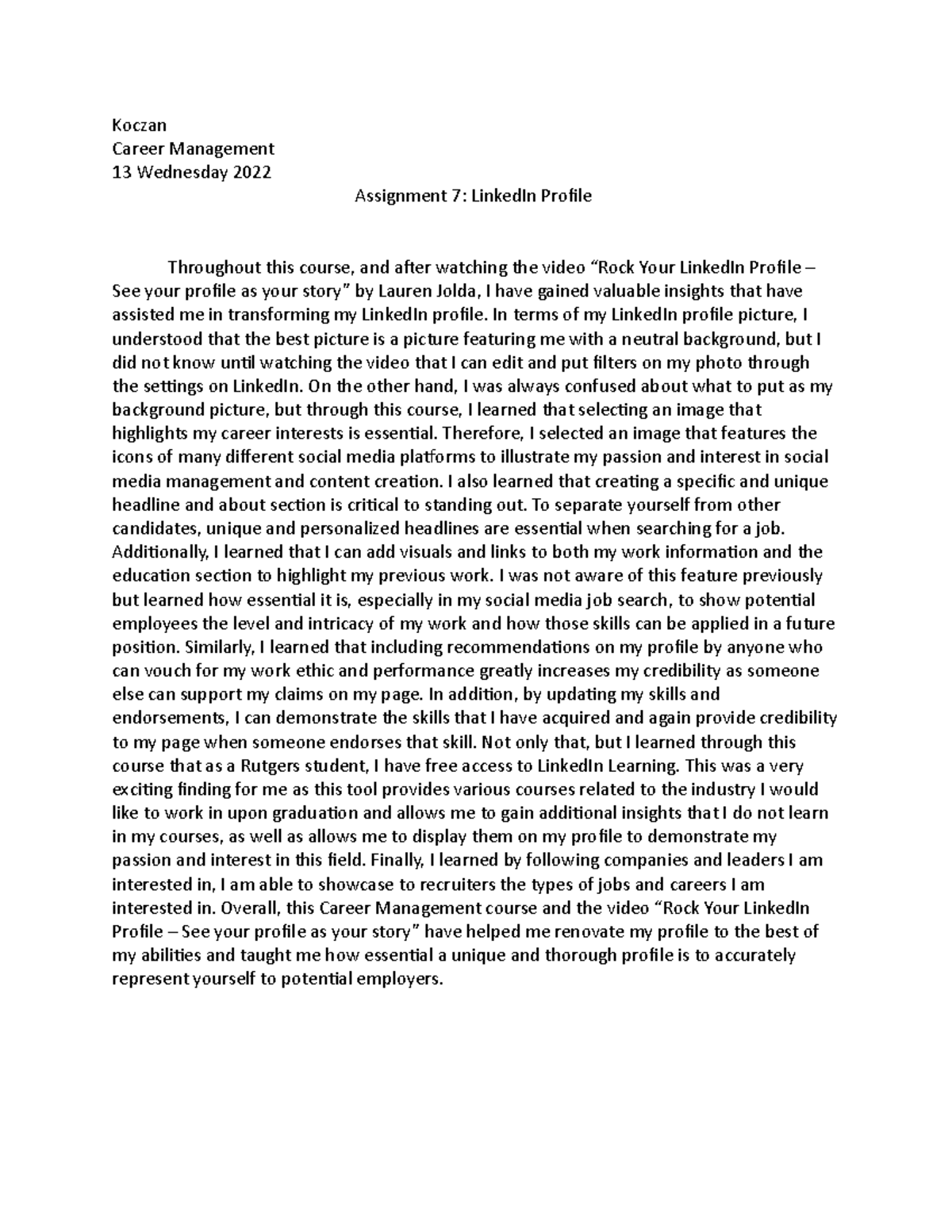 Koczan
Career Management
13 Wednesday 2022

Assignment 7: LinkedIn Profile

Throughout this course, and after watching the video “Rock Your LinkedIn Profile – See your profile as your story” by Lauren Jolda, I have gained valuable insights that have assisted me in transforming my LinkedIn profile. In terms of my LinkedIn profile picture, I understood that the best picture is a picture featuring me with a neutral background, but I did not know until watching the video that I can edit and put filters on my photo through the settings on LinkedIn. On the other hand, I was always confused about what to put as my background picture, but through this course, I learned that selecting an image that highlights my career interests is essential. Therefore, I selected an image that features the icons of many different social media platforms to illustrate my passion and interest in social media management and content creation. I also learned that creating a specific and unique headline and about section is critical to standing out. To separate yourself from other candidates, unique and personalized headlines are essential when searching for a job. Additionally, I learned that I can add visuals and links to both my work information and the education section to highlight my previous work. I was not aware of this feature previously but learned how essential it is, especially in my social media job search, to show potential employees the level and intricacy of my work and how those skills can be applied in a future position. Similarly, I learned that including recommendations on my profile by anyone who can vouch for my work ethic and performance greatly increases my credibility as someone else can support my claims on my page. In addition, by updating my skills and endorsements, I can demonstrate the skills that I have acquired and again provide credibility to my page when someone endorses that skill. Not only that, but I learned through this course that as a Rutgers student, I have free access to LinkedIn Learning. This was a very exciting finding for me as this tool provides various courses related to the industry I would like to work in upon graduation and allows me to gain additional insights that I do not learn in my courses, as well as allows me to display them on my profile to demonstrate my passion and interest in this field. Finally, I learned by following companies and leaders I am interested in, I am able to showcase to recruiters the types of jobs and careers I am interested in. Overall, this Career Management course and the video “Rock Your LinkedIn Profile – See your profile as your story” have helped me renovate my profile to the best of my abilities and taught me how essential a unique and thorough profile is to accurately represent yourself to potential employers.